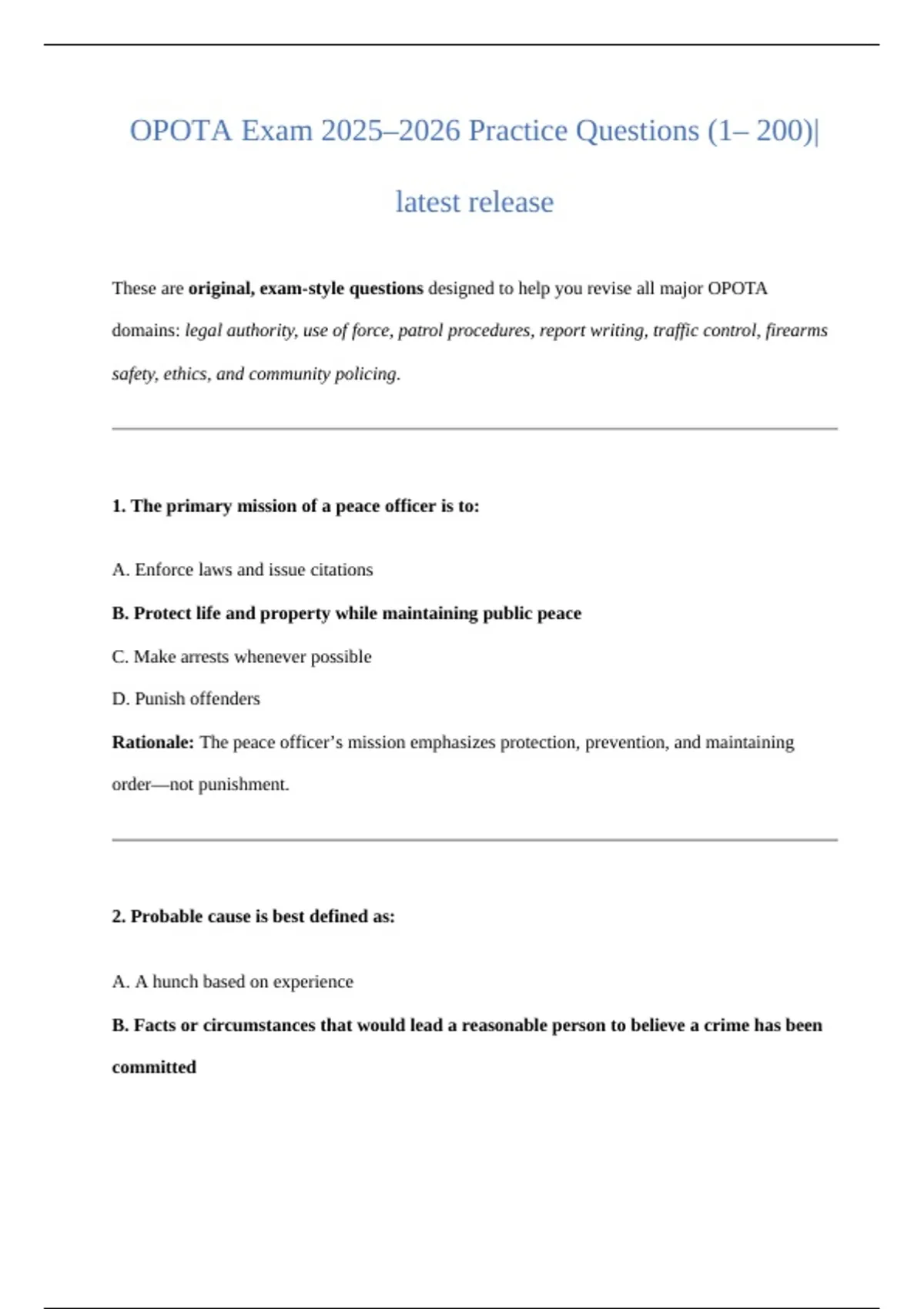 OPOTA Exam 2025–2026 Practice Questions (1– 200)|

latest release

These are original, exam-style questions designed to help you revise all major OPOTA domains: legal authority, use of force, patrol procedures, report writing, traffic control, firearms safety, ethics, and community policing.

1. The primary mission of a peace officer is to:

A. Enforce laws and issue citations

B. Protect life and property while maintaining public peace

C. Make arrests whenever possible

D. Punish offenders

Rationale: The peace officer's mission emphasizes protection, prevention, and maintaining order—not punishment.

2. Probable cause is best defined as:

A. A hunch based on experience

B. Facts or circumstances that would lead a reasonable person to believe a crime has been committed